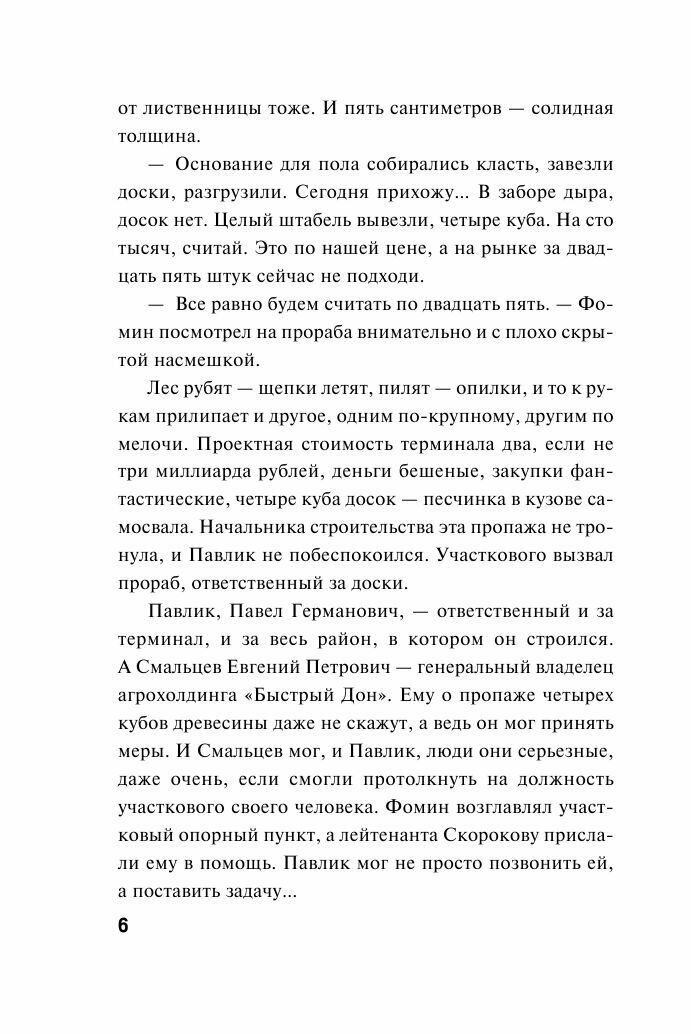 от лиственницы тоже. И пять сантиметров — солидная толщина.

— Основание для пола собирались класть, завезли доски, разгрузили. Сегодня прихожу... В заборе дыра, досок нет. Целый штабель вывезли, четыре куба. На сто тысяч, считай. Это по нашей цене, а на рынке за двадцать пять штук сейчас не подходи.

— Все равно будем считать по двадцать пять. — Фомин посмотрел на прораба внимательно и с плохо скрытой насмешкой.

Лес рубят — щепки летят, пилят — опилки, и то к рукам прилипает и другое, одним по-крупному, другим по мелочи. Проектная стоимость терминала два, если не три миллиарда рублей, деньги бешеные, закупки фантастические, четыре куба досок — песчинка в кузове самосвала. Начальника строительства эта пропажа не тронула, и Павлик не побеспокоился. Участкового вызвал прораб, ответственный за доски.

Павлик, Павел Германович, — ответственный и за терминал, и за весь район, в котором он строился. А Смальцев Евгений Петрович — генеральный владелец агрохолдинга «Быстрый Дон». Ему о пропаже четырех кубов древесины даже не скажут, а ведь он мог принять меры. И Смальцев мог, и Павлик, люди они серьезные, даже очень, если смогли протолкнуть на должность участкового своего человека. Фомин возглавлял участковый опорный пункт, а лейтенанта Скорокову прислали ему в помощь. Павлик мог не просто позвонить ей, а поставить задачу...

6